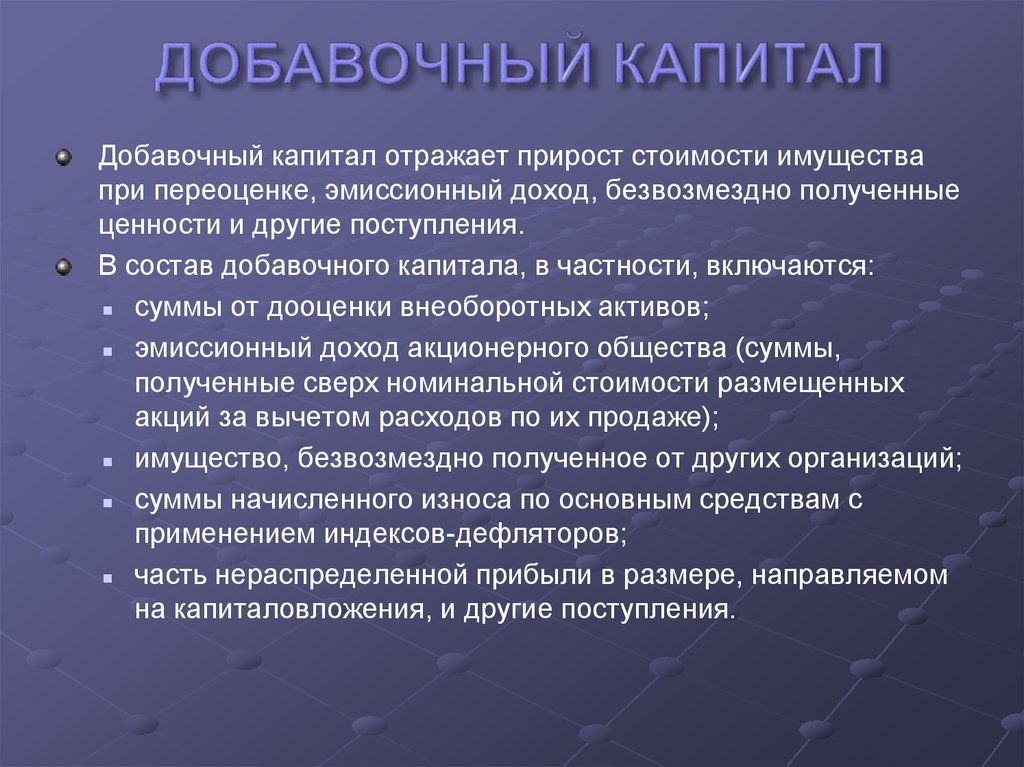 ДОБАВОЧНЫЙ КАПИТАЛ

Добавочный капитал отражает прирост стоимости имущества при переоценке, эмиссионный доход, безвозмездно полученные ценности и другие поступления.

В состав добавочного капитала, в частности, включаются:

суммы от дооценки внеоборотных активов;

эмиссионный доход акционерного общества (суммы, полученные сверх номинальной стоимости размещенных акций за вычетом расходов по их продаже);

имущество, безвозмездно полученное от других организаций;

суммы начисленного износа по основным средствам с применением индексов-дефляторов;

часть нераспределенной прибыли в размере, направляемом на капиталовложения, и другие поступления.